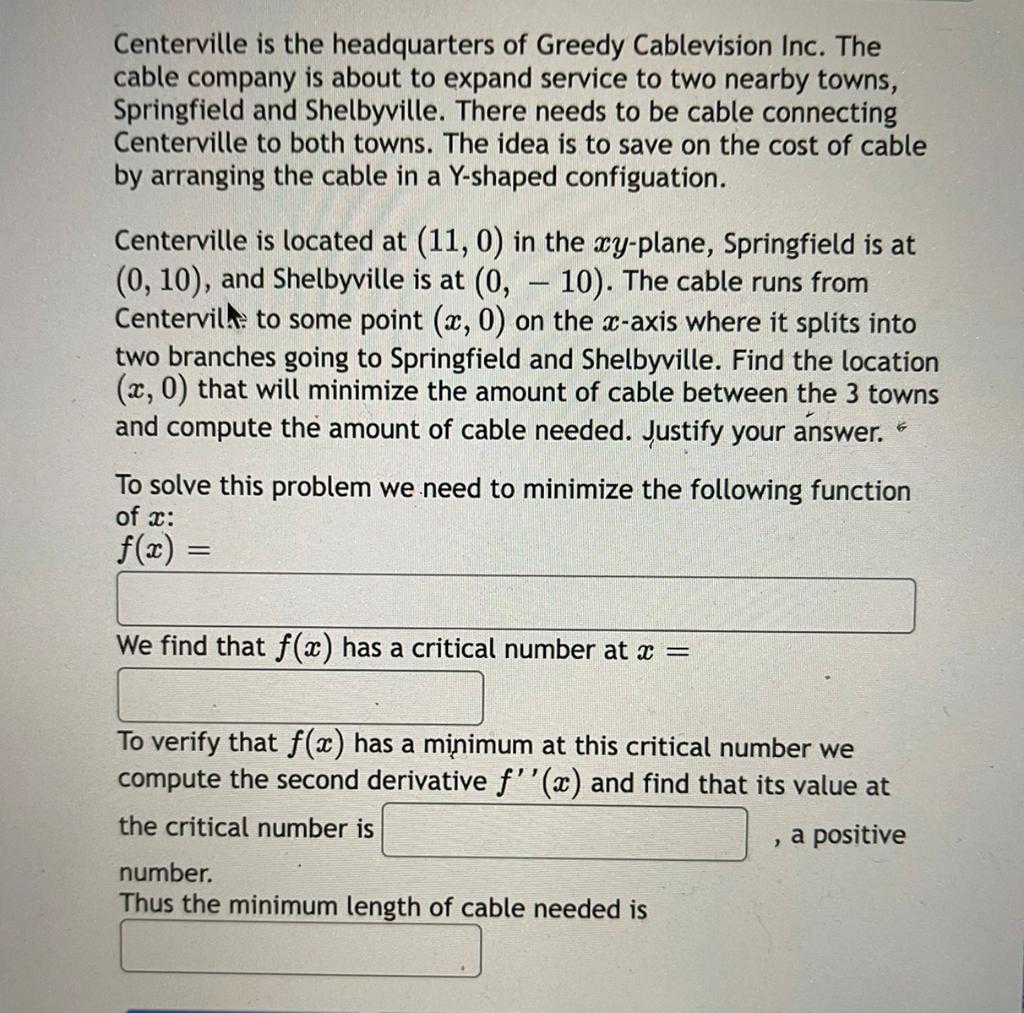 Centerville is the headquarters of Greedy Cablevision Inc. The cable company is about to expand service to two nearby towns, Springfield and Shelbyville. There needs to be cable connecting Centerville to both towns. The idea is to save on the cost of cable by arranging the cable in a Y-shaped configuation.

Centerville is located at $(11, 0)$ in the $xy$-plane, Springfield is at $(0, 10)$, and Shelbyville is at $(0, -10)$. The cable runs from Centerville to some point $(x, 0)$ on the $x$-axis where it splits into two branches going to Springfield and Shelbyville. Find the location $(x, 0)$ that will minimize the amount of cable between the 3 towns and compute the amount of cable needed. Justify your answer.

To solve this problem we need to minimize the following function of $x$:
$f(x) =$

We find that $f(x)$ has a critical number at $x =$

To verify that $f(x)$ has a minimum at this critical number we compute the second derivative $f''(x)$ and find that its value at the critical number is , a positive number.
Thus the minimum length of cable needed is